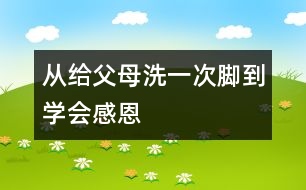 从给父母洗一次脚到学会感恩